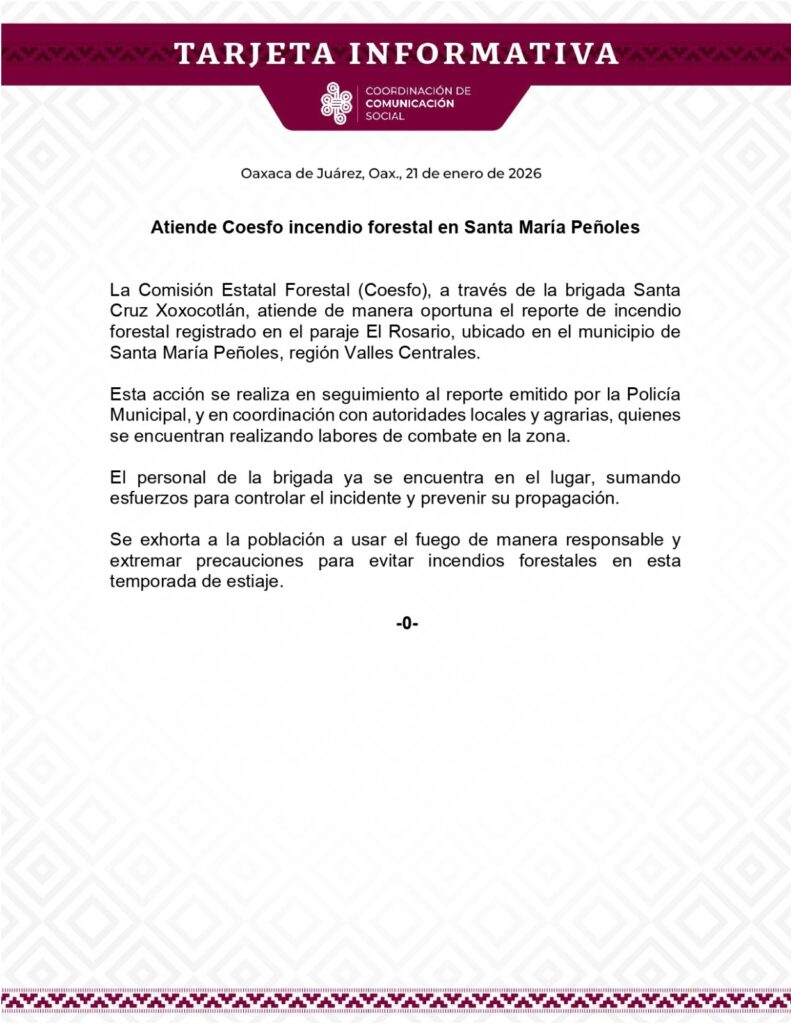 TARJETA INFORMATIVA

COORDINACIÓN DE
COMUNICACIÓN
SOCIAL

Oaxaca de Juárez, Oax., 21 de enero de 2026

Atiende Coesfo incendio forestal en Santa María Peñoles

La Comisión Estatal Forestal (Coesfo), a través de la brigada Santa Cruz Xoxocotlán, atiende de manera oportuna el reporte de incendio forestal registrado en el paraje El Rosario, ubicado en el municipio de Santa María Peñoles, región Valles Centrales.

Esta acción se realiza en seguimiento al reporte emitido por la Policía Municipal, y en coordinación con autoridades locales y agrarias, quienes se encuentran realizando labores de combate en la zona.

El personal de la brigada ya se encuentra en el lugar, sumando esfuerzos para controlar el incidente y prevenir su propagación.

Se exhorta a la población a usar el fuego de manera responsable y extremar precauciones para evitar incendios forestales en esta temporada de estiaje.

-0-